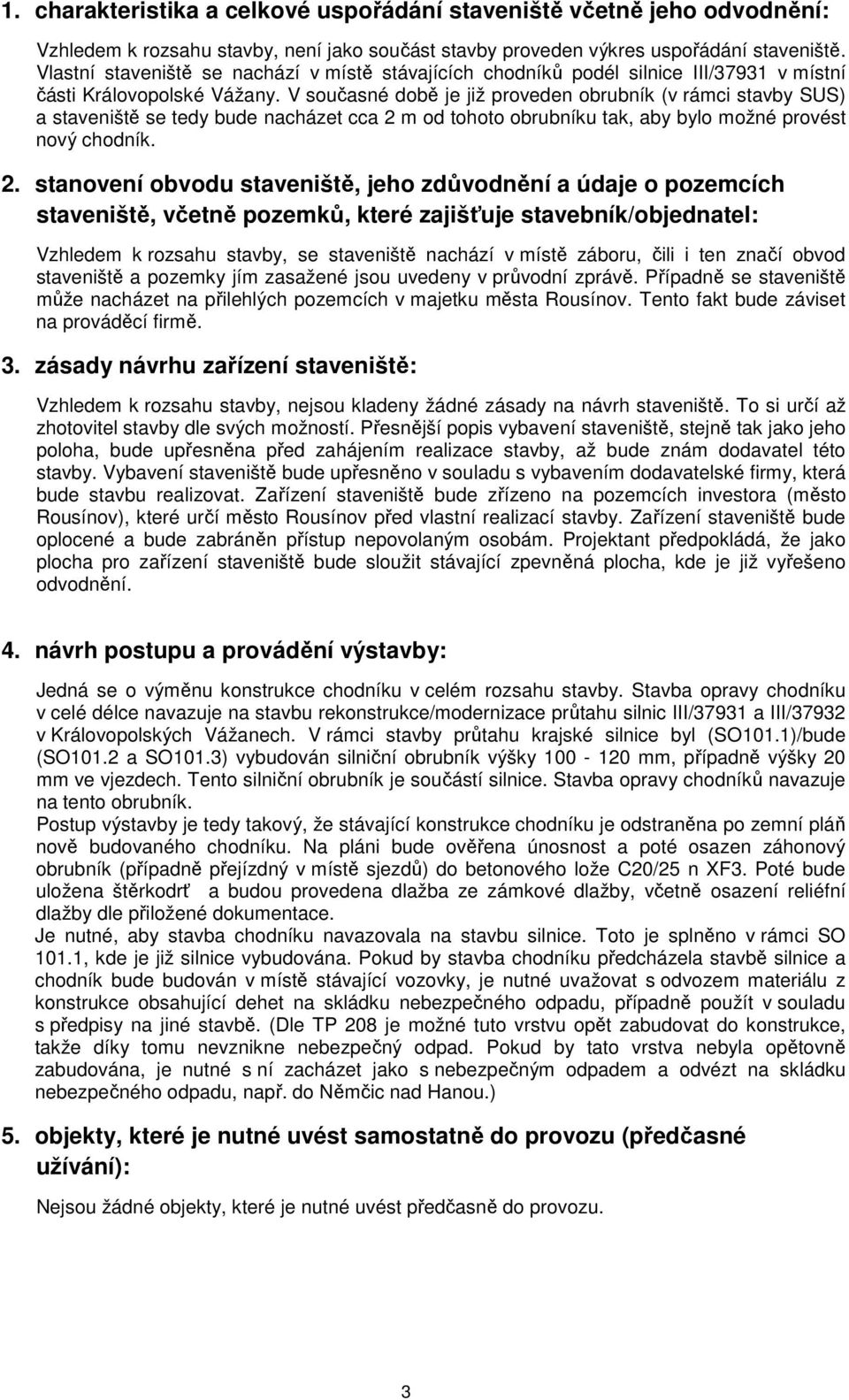 1. charakteristika a celkové uspořádání staveniště včetně jeho odvodnění:

Vzhledem k rozsahu stavby, není jako součást stavby proveden výkres uspořádání staveniště. Vlastní staveniště se nachází v místě stávajících chodníků podél silnice III/37931 v místní části Královopolské Vážany. V současné době je již proveden obrubník (v rámci stavby SUS) a staveniště se tedy bude nacházet cca 2 m od tohoto obrubníku tak, aby bylo možné provést nový chodník.

2. stanovení obvodu staveniště, jeho zdůvodnění a údaje o pozemcích staveniště, včetně pozemků, které zajišťuje stavebník/objednatel:

Vzhledem k rozsahu stavby, se staveniště nachází v místě záboru, čili i ten značí obvod staveniště a pozemky jím zasažené jsou uvedeny v průvodní zprávě. Případně se staveniště může nacházet na přilehlých pozemcích v majetku města Rousínov. Tento fakt bude záviset na prováděcí firmě.

3. zásady návrhu zařízení staveniště:

Vzhledem k rozsahu stavby, nejsou kladeny žádné zásady na návrh staveniště. To si určí až zhotovitel stavby dle svých možností. Přesnější popis vybavení staveniště, stejně tak jako jeho poloha, bude upřesněna před zahájením realizace stavby, až bude znám dodavatel této stavby. Vybavení staveniště bude upřesněno v souladu s vybavením dodavatelské firmy, která bude stavbu realizovat. Zařízení staveniště bude zřízeno na pozemcích investora (město Rousínov), které určí město Rousínov před vlastní realizací stavby. Zařízení staveniště bude oplocené a bude zabráněn přístup nepovolaným osobám. Projektant předpokládá, že jako plocha pro zařízení staveniště bude sloužit stávající zpevněná plocha, kde je již vyřešeno odvodnění.

4. návrh postupu a provádění výstavby:

Jedná se o výměnu konstrukce chodníku v celém rozsahu stavby. Stavba opravy chodníku v celé délce navazuje na stavbu rekonstrukce/modernizace průtahu silnic III/37931 a III/37932 v Královopolských Vážanech. V rámci stavby průtahu krajské silnice byl (SO101.1)/bude (SO101.2 a SO101.3) vybudován silniční obrubník výšky 100 - 120 mm, případně výšky 20 mm ve vjezdech. Tento silniční obrubník je součástí silnice. Stavba opravy chodníků navazuje na tento obrubník.
Postup výstavby je tedy takový, že stávající konstrukce chodníku je odstraněna po zemní pláň nově budovaného chodníku. Na pláni bude ověřena únosnost a poté osazen záhonový obrubník (případně přejízdný v místě sjezdů) do betonového lože C20/25 n XF3. Poté bude uložena štěrkodrť a budou provedena dlažba ze zámkové dlažby, včetně osazení reliéfní dlažby dle přiložené dokumentace.
Je nutné, aby stavba chodníku navazovala na stavbu silnice. Toto je splněno v rámci SO 101.1, kde je již silnice vybudována. Pokud by stavba chodníku předcházela stavbě silnice a chodník bude budován v místě stávající vozovky, je nutné uvažovat s odvozem materiálu z konstrukce obsahující dehet na skládku nebezpečného odpadu, případně použít v souladu s předpisy na jiné stavbě. (Dle TP 208 je možné tuto vrstvu opět zabudovat do konstrukce, takže díky tomu nevznikne nebezpečný odpad. Pokud by tato vrstva nebyla opětovně zabudována, je nutné s ní zacházet jako s nebezpečným odpadem a odvézt na skládku nebezpečného odpadu, např. do Němčic nad Hanou.)

5. objekty, které je nutné uvést samostatně do provozu (předčasné užívání):

Nejsou žádné objekty, které je nutné uvést předčasně do provozu.

3